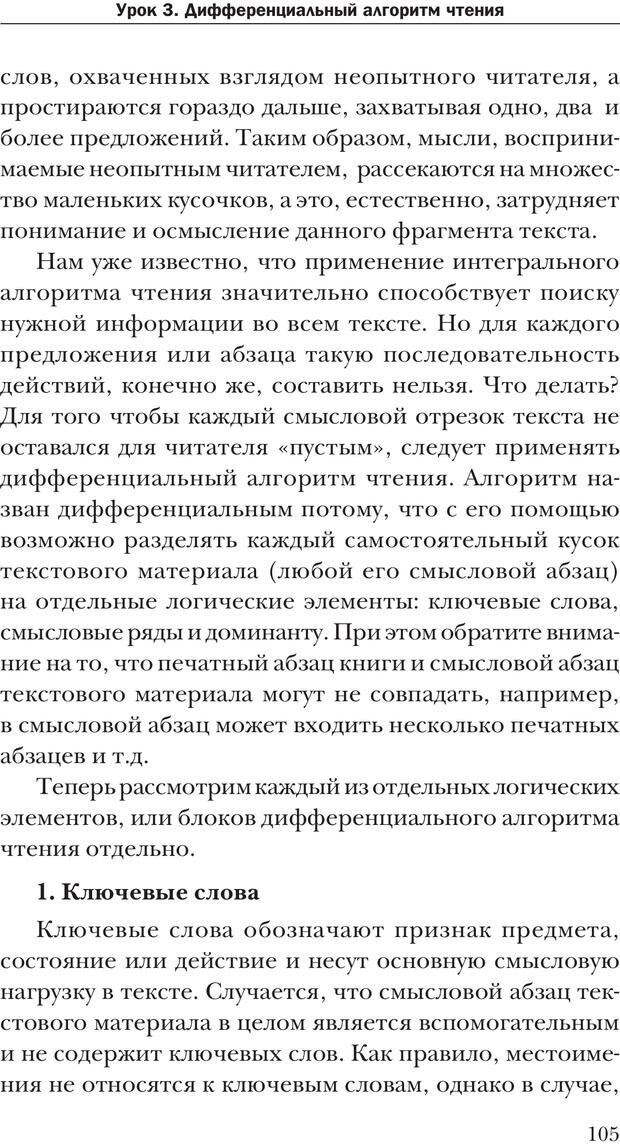 Урок 3. Дифференциальный алгоритм чтения

слов, охваченных взглядом неопытного читателя, а простираются гораздо дальше, захватывая одно, два и более предложений. Таким образом, мысли, воспринимаемые неопытным читателем, рассекаются на множество маленьких кусочков, а это, естественно, затрудняет понимание и осмысление данного фрагмента текста.

Нам уже известно, что применение интегрального алгоритма чтения значительно способствует поиску нужной информации во всем тексте. Но для каждого предложения или абзаца такую последовательность действий, конечно же, составить нельзя. Что делать? Для того чтобы каждый смысловой отрезок текста не оставался для читателя «пустым», следует применять дифференциальный алгоритм чтения. Алгоритм назван дифференциальным потому, что с его помощью возможно разделять каждый самостоятельный кусок текстового материала (любой его смысловой абзац) на отдельные логические элементы: ключевые слова, смысловые ряды и доминанту. При этом обратите внимание на то, что печатный абзац книги и смысловой абзац текстового материала могут не совпадать, например, в смысловой абзац может входить несколько печатных абзацев и т.д.

Теперь рассмотрим каждый из отдельных логических элементов, или блоков дифференциального алгоритма чтения отдельно.

1. Ключевые слова

Ключевые слова обозначают признак предмета, состояние или действие и несут основную смысловую нагрузку в тексте. Случается, что смысловой абзац текстового материала в целом является вспомогательным и не содержит ключевых слов. Как правило, местоимения не относятся к ключевым словам, однако в случае,

105